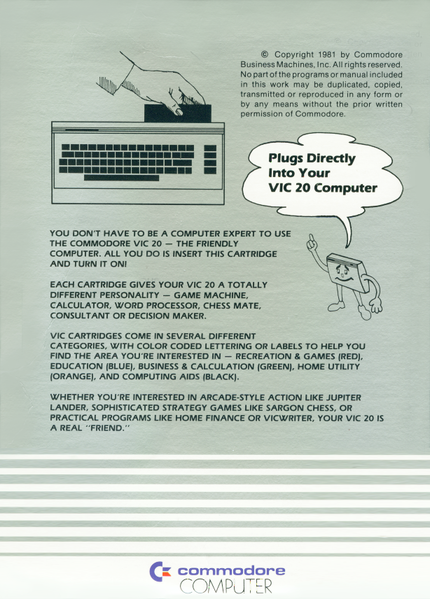 © Copyright 1981 by Commodore Business Machines, Inc. All rights reserved. No part of the programs or manual included in this work may be duplicated, copied, transmitted or reproduced in any form or by any means without the prior written permission of Commodore.

Plugs Directly Into Your VIC 20 Computer

YOU DON'T HAVE TO BE A COMPUTER EXPERT TO USE THE COMMODORE VIC 20 — THE FRIENDLY COMPUTER. ALL YOU DO IS INSERT THIS CARTRIDGE AND TURN IT ON!

EACH CARTRIDGE GIVES YOUR VIC 20 A TOTALLY DIFFERENT PERSONALITY — GAME MACHINE, CALCULATOR, WORD PROCESSOR, CHESS MATE, CONSULTANT OR DECISION MAKER.

VIC CARTRIDGES COME IN SEVERAL DIFFERENT CATEGORIES, WITH COLOR CODED LETTERING OR LABELS TO HELP YOU FIND THE AREA YOU'RE INTERESTED IN — RECREATION & GAMES (RED), EDUCATION (BLUE), BUSINESS & CALCULATION (GREEN), HOME UTILITY (ORANGE), AND COMPUTING AIDS (BLACK).

WHETHER YOU'RE INTERESTED IN ARCADE-STYLE ACTION LIKE JUPITER LANDER, SOPHISTICATED STRATEGY GAMES LIKE SARGON CHESS, OR PRACTICAL PROGRAMS LIKE HOME FINANCE OR VICWRITER, YOUR VIC 20 IS A REAL "FRIEND."

commodore
COMPUTER